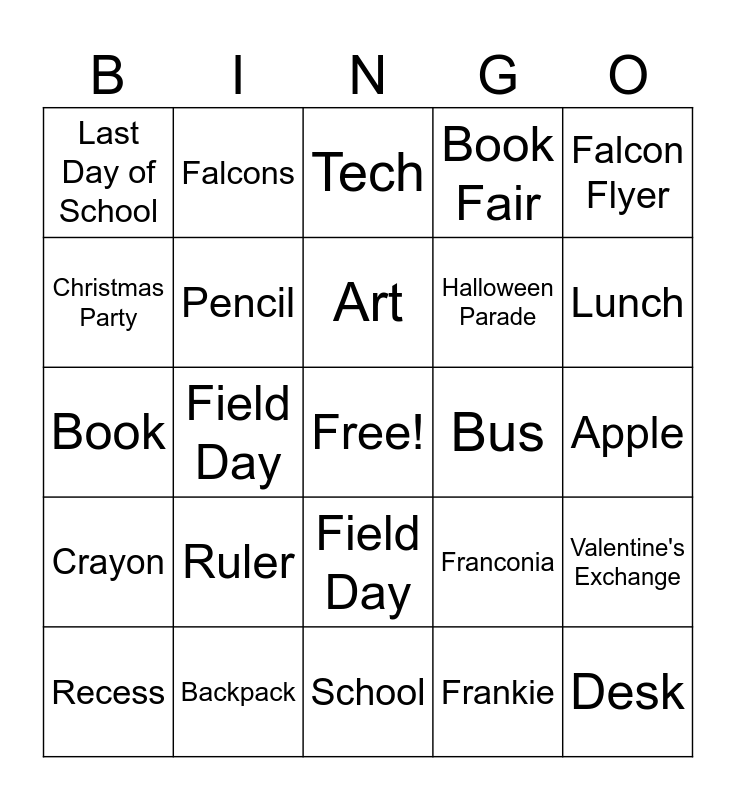 | B | I | N | G | O |
|---|---|---|---|---|
| Last Day of School | Falcons | Tech | Book Fair | Falcon Flyer |
| Christmas Party | Pencil | Art | Halloween Parade | Lunch |
| Book | Field Day | Free! | Bus | Apple |
| Crayon | Ruler | Field Day | Franconia | Valentine's Exchange |
| Recess | Backpack | School | Frankie | Desk |